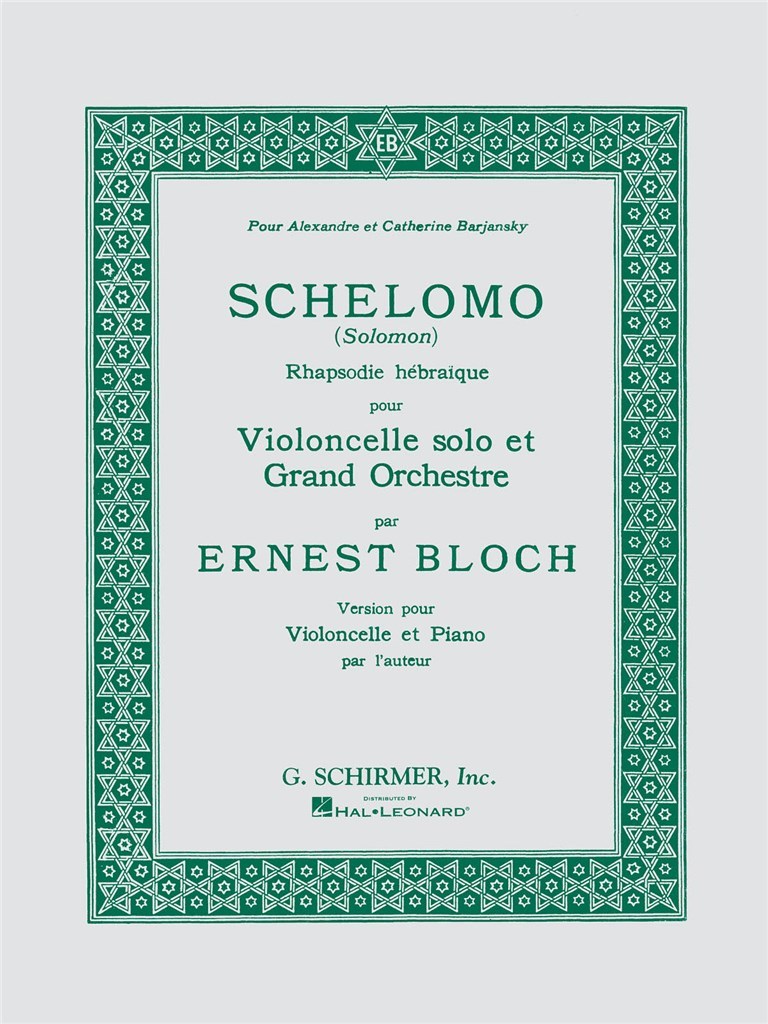 EB

Pour Alexandre et Catherine Barjansky

SCHELOMO
(Solomon)
Rhapsodie hébraïque
pour
Violoncelle solo et
Grand Orchestre
par
ERNEST BLOCH

Version pour
Violoncelle et Piano
par l'auteur

G. SCHIRMER, Inc.
DISTRIBUTED BY
HAL•LEONARD®